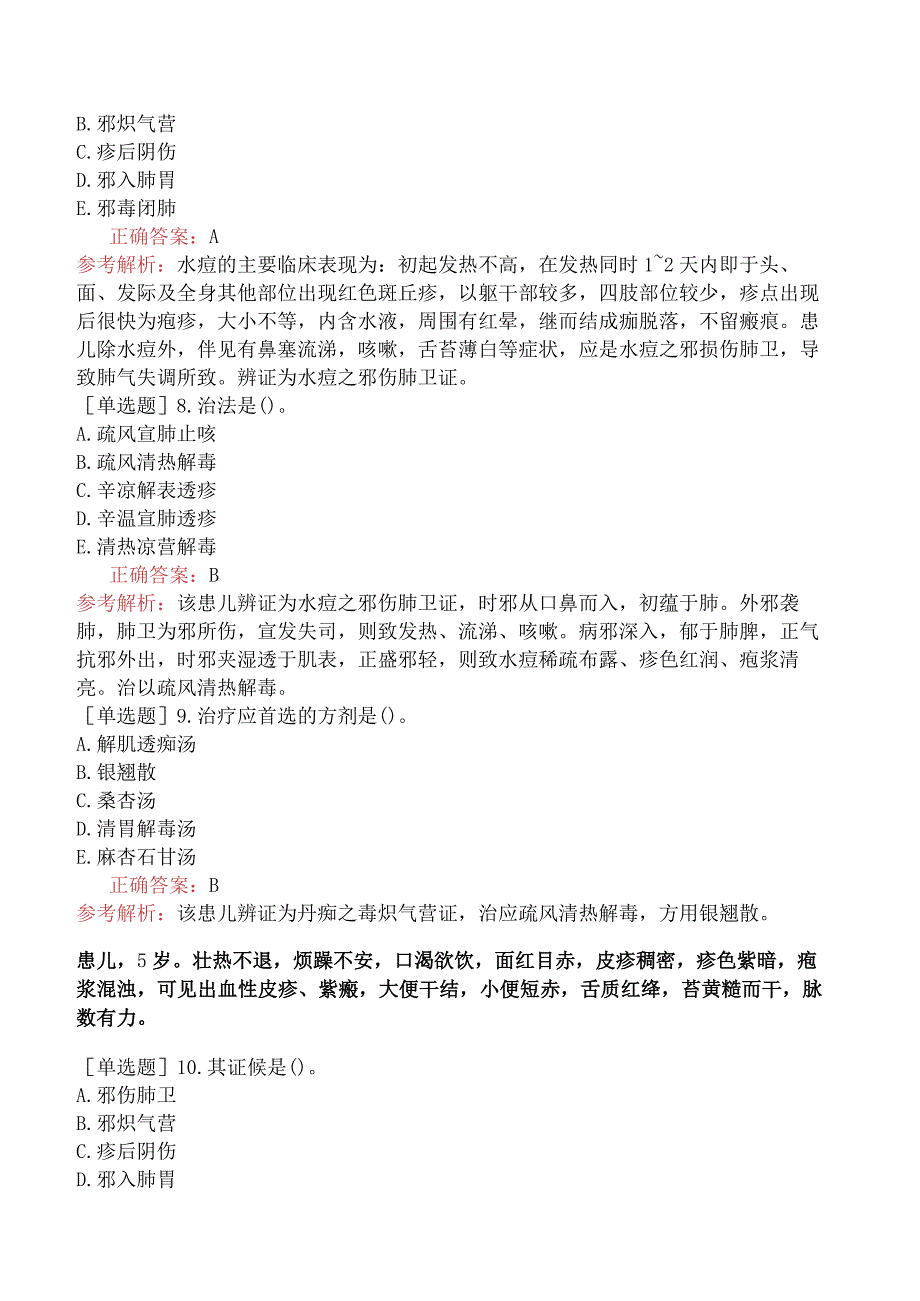 B. 邪炽气营
C. 疹后阴伤
D. 邪入肺胃
E. 邪毒闭肺
正确答案：A
参考解析：水痘的主要临床表现为：初起发热不高，在发热同时 1~2 天内即于头、面、发际及全身其他部位出现红色斑丘疹，以躯干部较多，四肢部位较少，疹点出现后很快为疱疹，大小不等，内含水液，周围有红晕，继而结成痂脱落，不留瘢痕。患儿除水痘外，伴见有鼻塞流涕，咳嗽，舌苔薄白等症状，应是水痘之邪损伤肺卫，导致肺气失调所致。辨证为水痘之邪伤肺卫证。
［单选题］8. 治法是()。
A. 疏风宣肺止咳
B. 疏风清热解毒
C. 辛凉解表透疹
D. 辛温宣肺透疹
E. 清热凉营解毒
正确答案：B
参考解析：该患儿辨证为水痘之邪伤肺卫证，时邪从口鼻而入，初蕴于肺。外邪袭肺，肺卫为邪所伤，宣发失司，则致发热、流涕、咳嗽。病邪深入，郁于肺脾，正气抗邪外出，时邪夹湿透于肌表，正盛邪轻，则致水痘稀疏布露、疹色红润、疱浆清亮。治以疏风清热解毒。
［单选题］9. 治疗应首选的方剂是()。
A. 解肌透痧汤
B. 银翘散
C. 桑杏汤
D. 清胃解毒汤
E. 麻杏石甘汤
正确答案：B
参考解析：该患儿辨证为丹痧之毒炽气营证，治应疏风清热解毒，方用银翘散。

患儿，5 岁。壮热不退，烦躁不安，口渴欲饮，面红目赤，皮疹稠密，疹色紫暗，疱浆混浊，可见出血性皮疹、紫癜，大便干结，小便短赤，舌质红绛，苔黄糙而干，脉数有力。

［单选题］10. 其证候是()。
A. 邪伤肺卫
B. 邪炽气营
C. 疹后阴伤
D. 邪入肺胃